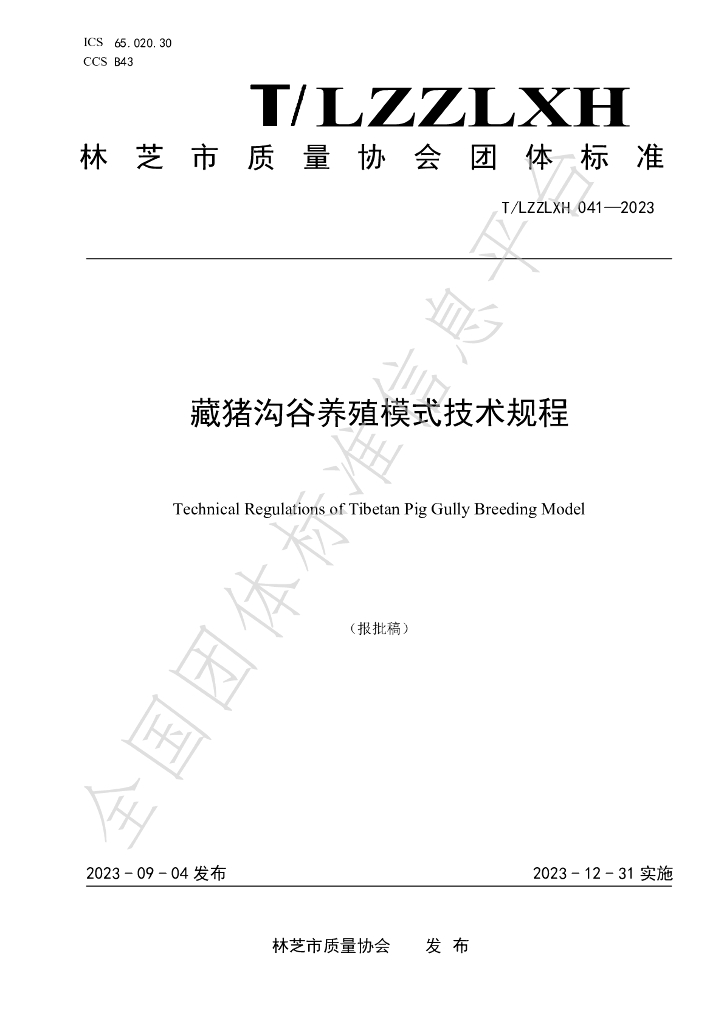 ICS 65.020.30
CCS B43

T/LZZLXH

林芝市质量协会团体标准

T/LZZLXH 041—2023

藏猪沟谷养殖模式技术规程

Technical Regulations of Tibetan Pig Gully Breeding Model

（报批稿）

2023－09－04发布 2023－12－31实施

林芝市质量协会 发布

全国团体标准信息平台